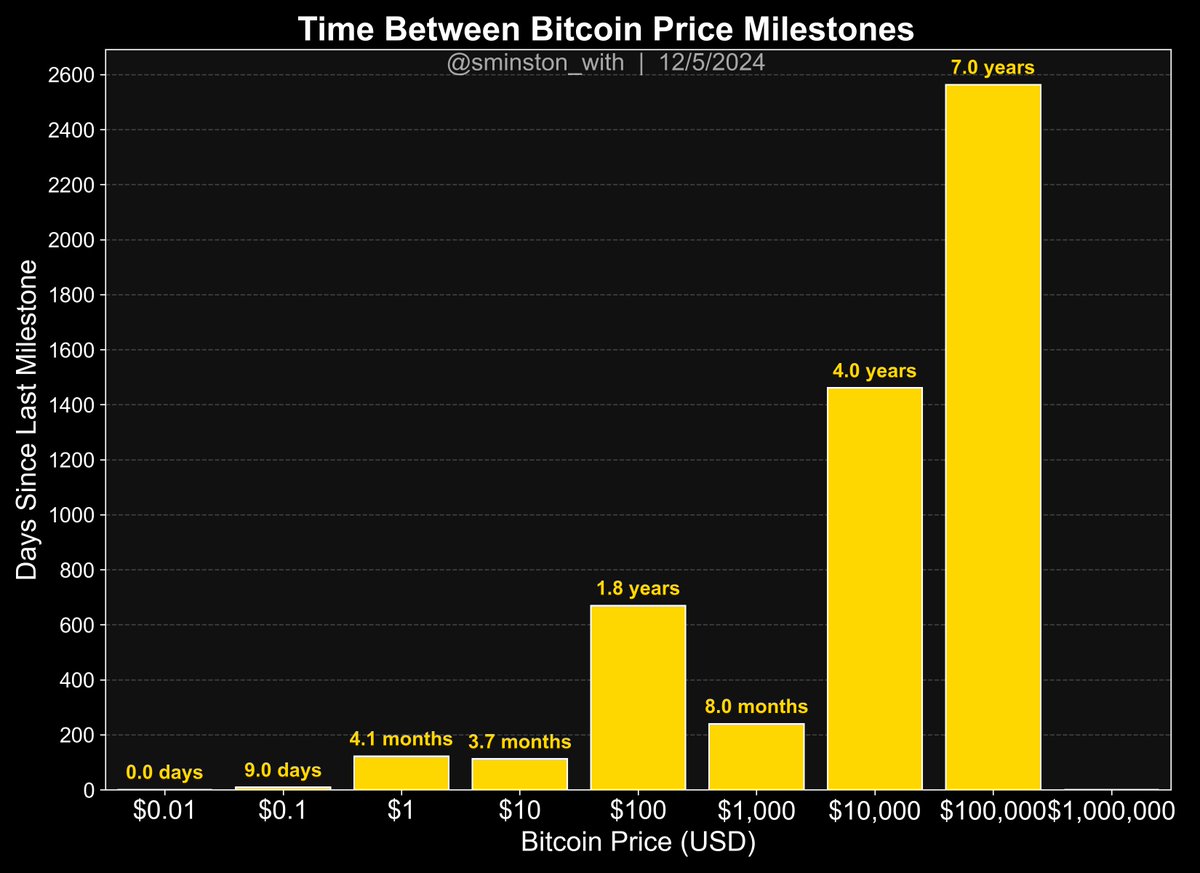 Time Between Bitcoin Price Milestones

@sminston_with | 12/5/2024

Days Since Last Milestone

2600
2400
2200
2000
1800
1600
1400
1200
1000
800
600
400
200
0

0.0 days
9.0 days
4.1 months
3.7 months
1.8 years
8.0 months
4.0 years
7.0 years

$0.01 $0.1 $1 $10 $100 $1,000 $10,000 $100,000 $1,000,000

Bitcoin Price (USD)